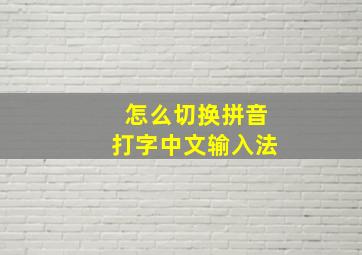 怎么切换拼音
打字中文输入法